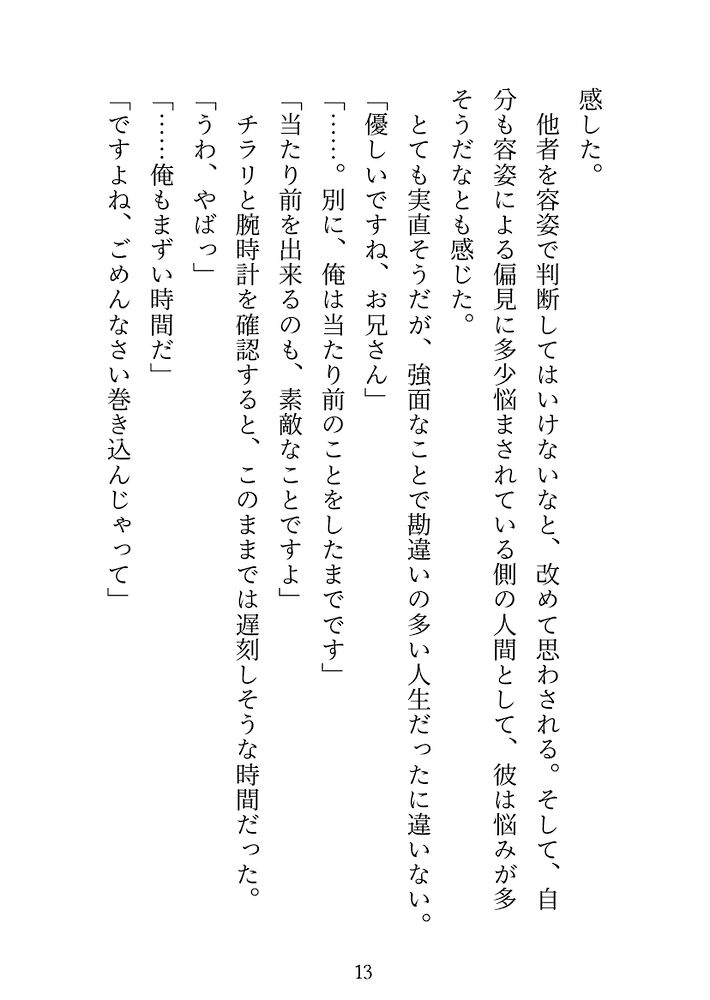 感した。

他者を容姿で判断してはいけないなと、改めて思わされる。そして、自分も容姿による偏見に多少悩まされている側の人間として、彼は悩みが多そうだなとも感じた。

とても実直そうだが、強面なことで勘違いの多い人生だったに違いない。

「優しいですね、お兄さん」

「……。別に、俺は当たり前のことをしたまでです」

「当たり前を出来るのも、素敵なことですよ」

チラリと腕時計を確認すると、このままでは遅刻しそうな時間だった。

「うわ、やばっ」

「……俺もまずい時間だ」

「ですよね、ごめんなさい巻き込んじゃって」

13